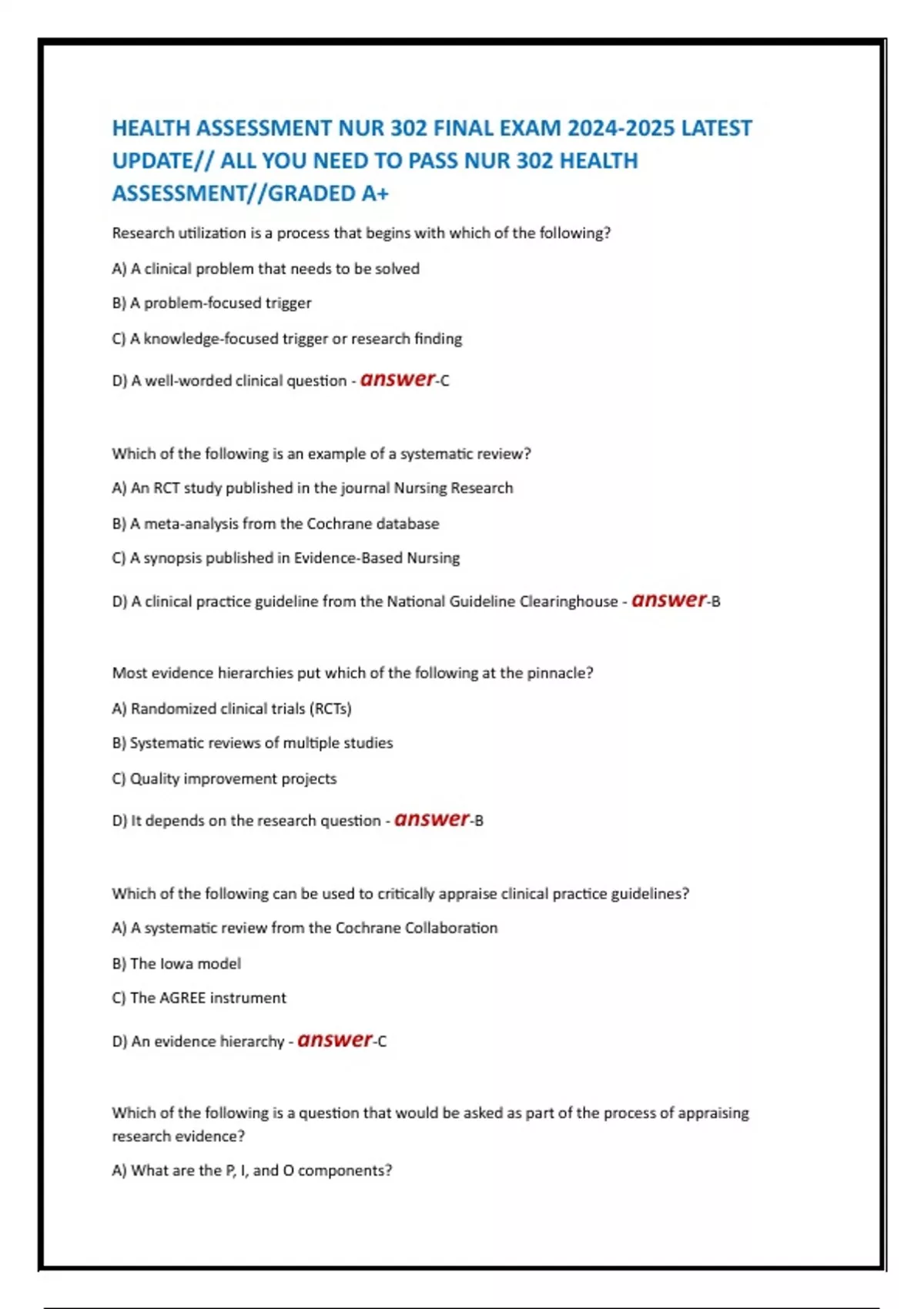 HEALTH ASSESSMENT NUR 302 FINAL EXAM 2024-2025 LATEST UPDATE// ALL YOU NEED TO PASS NUR 302 HEALTH ASSESSMENT//GRADED A+

Research utilization is a process that begins with which of the following?

A) A clinical problem that needs to be solved

B) A problem-focused trigger

C) A knowledge-focused trigger or research finding

D) A well-worded clinical question - answer-C

Which of the following is an example of a systematic review?

A) An RCT study published in the journal Nursing Research

B) A meta-analysis from the Cochrane database

C) A synopsis published in Evidence-Based Nursing

D) A clinical practice guideline from the National Guideline Clearinghouse - answer-B

Most evidence hierarchies put which of the following at the pinnacle?

A) Randomized clinical trials (RCTs)

B) Systematic reviews of multiple studies

C) Quality improvement projects

D) It depends on the research question - answer-B

Which of the following can be used to critically appraise clinical practice guidelines?

A) A systematic review from the Cochrane Collaboration

B) The Iowa model

C) The AGREE instrument

D) An evidence hierarchy - answer-C

Which of the following is a question that would be asked as part of the process of appraising research evidence?

A) What are the P, I, and O components?